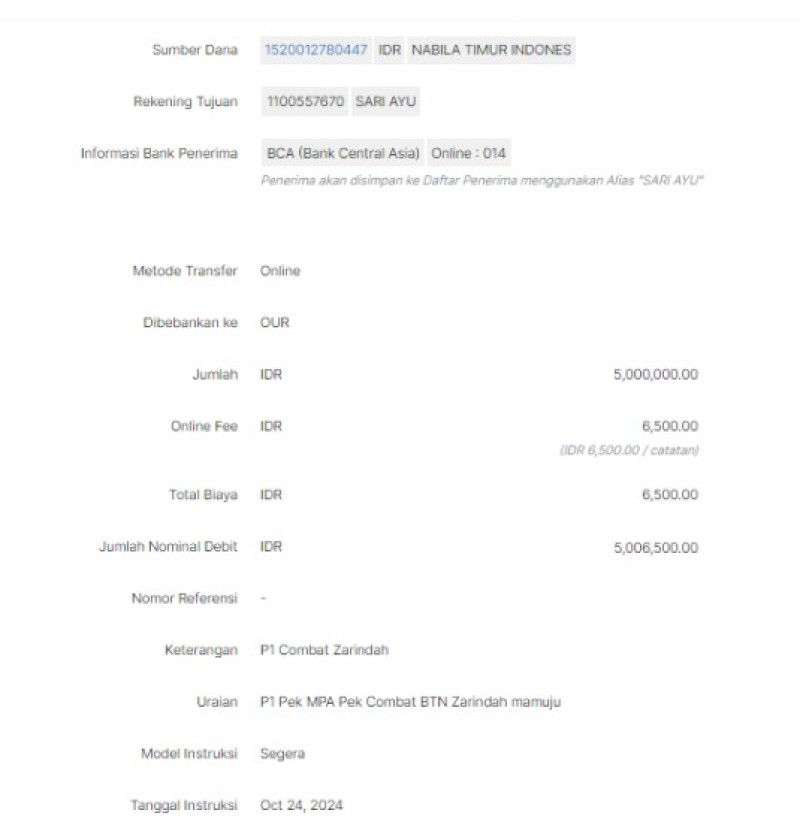 Sumber Dana 1520012780447 IDR NABILA TIMUR INDONES

Rekening Tujuan 1100557670 SARI AYU

Informasi Bank Penerima BCA (Bank Central Asia) Online : 014
Penerima akan disimpan ke Daftar Penerima menggunakan Alias "SARI AYU"

Metode Transfer Online

Dibebankan ke OUR

Jumlah IDR 5,000,000.00

Online Fee IDR 6,500.00
(IDR 6,500.00 / catatan)

Total Biaya IDR 6,500.00

Jumlah Nominal Debit IDR 5,006,500.00

Nomor Referensi -

Keterangan P1 Combat Zarindah

Uraian P1 Pek MPA Pek Combat BTN Zarindah mamuju

Model Instruksi Segera

Tanggal Instruksi Oct 24, 2024